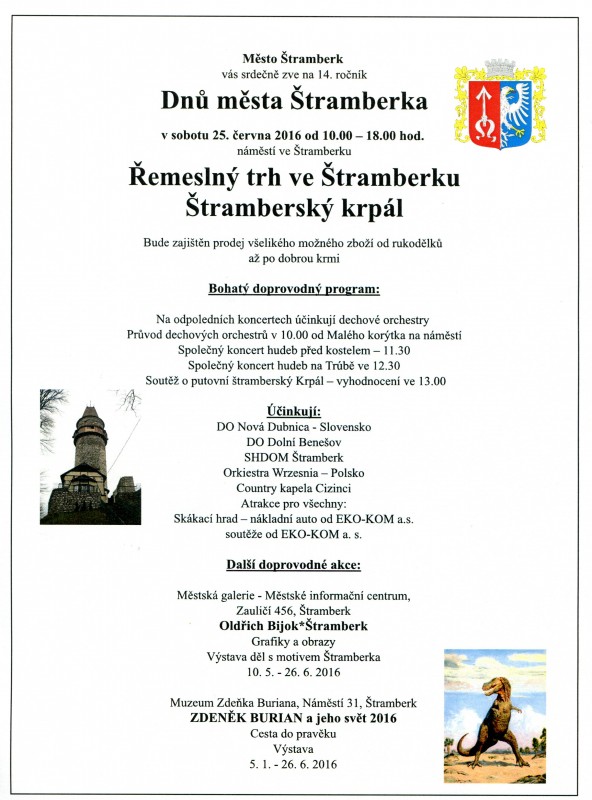 Město Štramberk
vás srdečně zve na 14. ročník

Dnů města Štramberka

v sobotu 25. června 2016 od 10.00 – 18.00 hod.
náměstí ve Štramberku

Řemeslný trh ve Štramberku
Štramberský krpál

Bude zajištěn prodej všelikého možného zboží od rukodělků
až po dobrou krmi

Bohatý doprovodný program:

Na odpoledních koncertech účinkují dechové orchestry
Průvod dechových orchestrů v 10.00 od Malého korýtka na náměstí
Společný koncert hudeb před kostelem – 11.30
Společný koncert hudeb na Trúbě ve 12.30
Soutěž o putovní štramberský Krpál – vyhodnocení ve 13.00

Účinkují:
DO Nová Dubnica - Slovensko
DO Dolní Benešov
SHDOM Štramberk
Orkiestra Wrzesnia – Polsko
Country kapela Cizinci
Atrakce pro všechny:
Skákací hrad – nákladní auto od EKO-KOM a.s.
soutěže od EKO-KOM a. s.

Další doprovodné akce:

Městská galerie - Městské informační centrum,
Zauličí 456, Štramberk
Oldřich Bijok*Štramberk
Grafiky a obrazy
Výstava děl s motivem Štramberka
10. 5. - 26. 6. 2016

Muzeum Zdeňka Buriana, Náměstí 31, Štramberk
ZDENĚK BURIAN a jeho svět 2016
Cesta do pravěku
Výstava
5. 1. - 26. 6. 2016